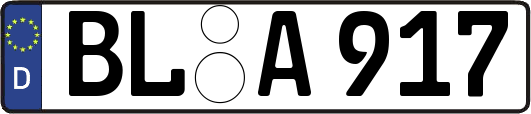 D

BL A 917